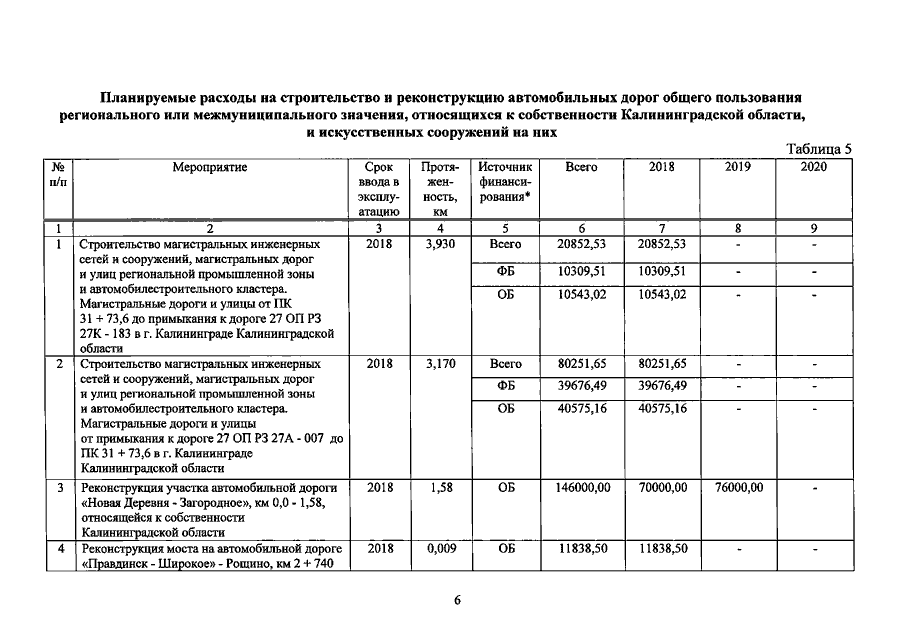 Планируемые расходы на строительство и реконструкцию автомобильных дорог общего пользования регионального или межмуниципального значения, относящихся к собственности Калининградской области, и искусственных сооружений на них

Таблица 5

| № п/п | Мероприятие | Срок ввода в эксплуатацию | Протяженность, км | Источник финансирования* | Всего | 2018 | 2019 | 2020 |
|---|---|---|---|---|---|---|---|---|
| 1 | 2 | 3 | 4 | 5 | 6 | 7 | 8 | 9 |
| 1 | Строительство магистральных инженерных сетей и сооружений, магистральных дорог и улиц региональной промышленной зоны и автомобилестроительного кластера. Магистральные дороги и улицы от ПК 31 + 73,6 до примыкания к дороге 27 ОП РЗ 27К - 183 в г. Калининграде Калининградской области | 2018 | 3,930 | Всего | 20852,53 | 20852,53 | - | - |
| | | | | ФБ | 10309,51 | 10309,51 | - | - |
| | | | | ОБ | 10543,02 | 10543,02 | - | - |
| 2 | Строительство магистральных инженерных сетей и сооружений, магистральных дорог и улиц региональной промышленной зоны и автомобилестроительного кластера. Магистральные дороги и улицы от примыкания к дороге 27 ОП РЗ 27А - 007 до ПК 31 + 73,6 в г. Калининграде Калининградской области | 2018 | 3,170 | Всего | 80251,65 | 80251,65 | - | - |
| | | | | ФБ | 39676,49 | 39676,49 | - | - |
| | | | | ОБ | 40575,16 | 40575,16 | - | - |
| 3 | Реконструкция участка автомобильной дороги «Новая Деревня - Загородное», км 0,0 - 1,58, относящейся к собственности Калининградской области | 2018 | 1,58 | ОБ | 146000,00 | 70000,00 | 76000,00 | - |
| 4 | Реконструкция моста на автомобильной дороге «Правдинск - Широкое» - Рощино, км 2 + 740 | 2018 | 0,009 | ОБ | 11838,50 | 11838,50 | - | - |

6